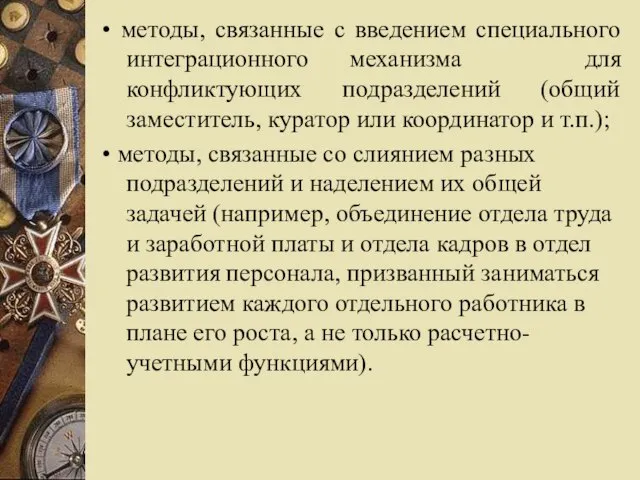 • методы, связанные с введением специального интеграционного механизма для конфликтующих подразделений (общий заместитель, куратор или координатор и т.п.);

• методы, связанные со слиянием разных подразделений и наделением их общей задачей (например, объединение отдела труда и заработной платы и отдела кадров в отдел развития персонала, призванный заниматься развитием каждого отдельного работника в плане его роста, а не только расчетно-учетными функциями).